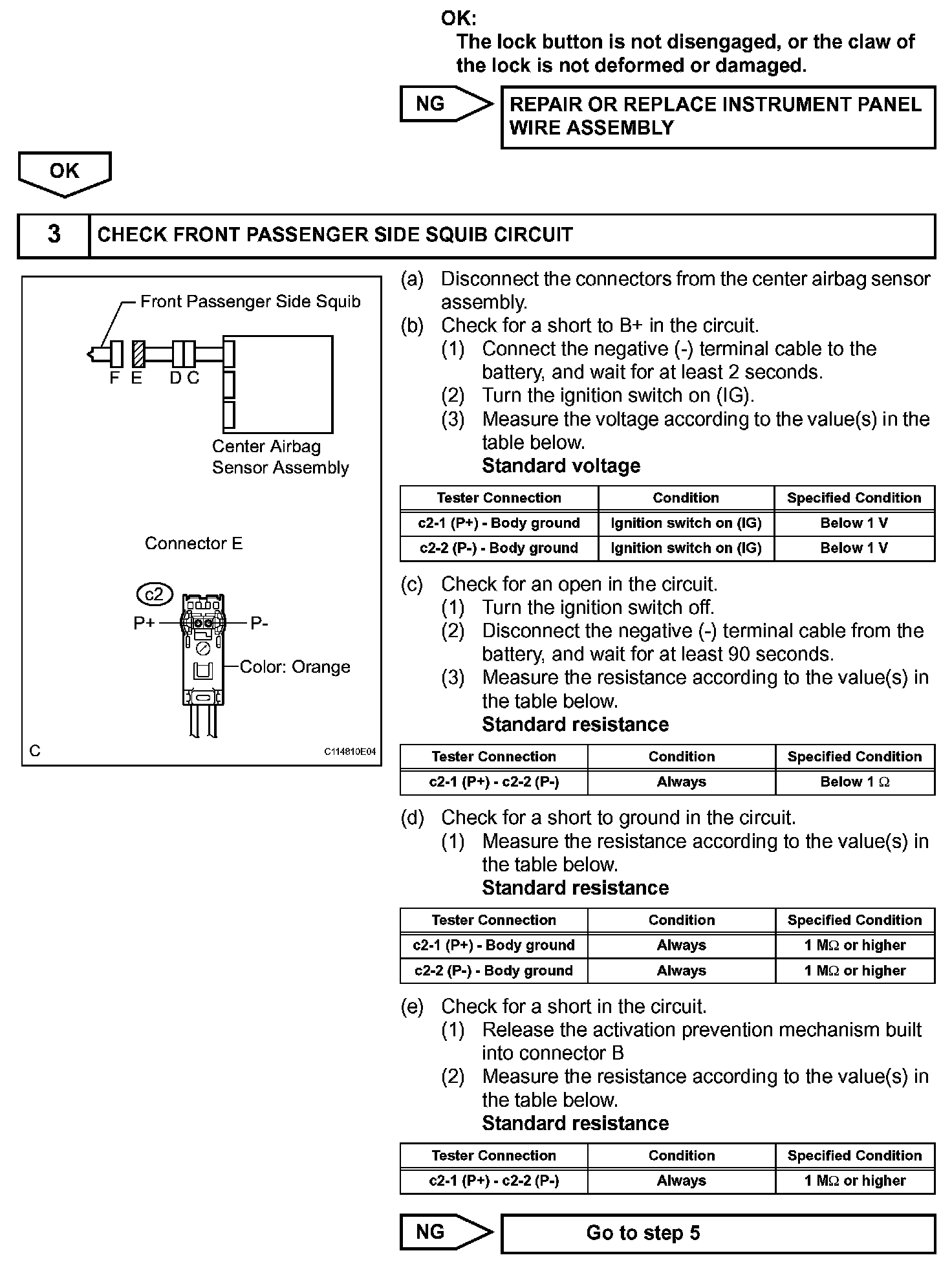 OK:
The lock button is not disengaged, or the claw of the lock is not deformed or damaged.

NG

REPAIR OR REPLACE INSTRUMENT PANEL WIRE ASSEMBLY

OK

3 CHECK FRONT PASSENGER SIDE SQUIB CIRCUIT

Front Passenger Side Squib

F E D C

Center Airbag Sensor Assembly

Connector E

c2

P+ P-

Color: Orange

C C114810E04

(a) Disconnect the connectors from the center airbag sensor assembly.
(b) Check for a short to B+ in the circuit.
(1) Connect the negative (-) terminal cable to the battery, and wait for at least 2 seconds.
(2) Turn the ignition switch on (IG).
(3) Measure the voltage according to the value(s) in the table below.
Standard voltage

| Tester Connection | Condition | Specified Condition |
|---|---|---|
| c2-1 (P+) - Body ground | Ignition switch on (IG) | Below 1 V |
| c2-2 (P-) - Body ground | Ignition switch on (IG) | Below 1 V |

(c) Check for an open in the circuit.
(1) Turn the ignition switch off.
(2) Disconnect the negative (-) terminal cable from the battery, and wait for at least 90 seconds.
(3) Measure the resistance according to the value(s) in the table below.
Standard resistance

| Tester Connection | Condition | Specified Condition |
|---|---|---|
| c2-1 (P+) - c2-2 (P-) | Always | Below 1 $\Omega$ |

(d) Check for a short to ground in the circuit.
(1) Measure the resistance according to the value(s) in the table below.
Standard resistance

| Tester Connection | Condition | Specified Condition |
|---|---|---|
| c2-1 (P+) - Body ground | Always | 1 M$\Omega$ or higher |
| c2-2 (P-) - Body ground | Always | 1 M$\Omega$ or higher |

(e) Check for a short in the circuit.
(1) Release the activation prevention mechanism built into connector B
(2) Measure the resistance according to the value(s) in the table below.
Standard resistance

| Tester Connection | Condition | Specified Condition |
|---|---|---|
| c2-1 (P+) - c2-2 (P-) | Always | 1 M$\Omega$ or higher |

NG

Go to step 5